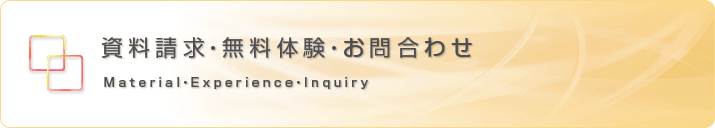 資料請求・無料体験・お問合わせ

Material・Experience・Inquiry